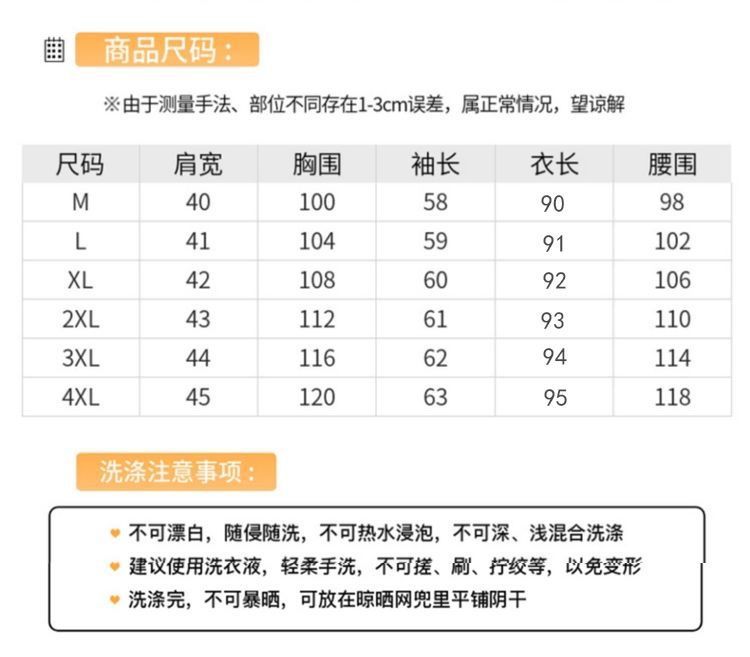 商品尺码：

※由于测量手法、部位不同存在1-3cm误差，属正常情况，望谅解

| 尺码 | 肩宽 | 胸围 | 袖长 | 衣长 | 腰围 |
|---|---|---|---|---|---|
| M | 40 | 100 | 58 | 90 | 98 |
| L | 41 | 104 | 59 | 91 | 102 |
| XL | 42 | 108 | 60 | 92 | 106 |
| 2XL | 43 | 112 | 61 | 93 | 110 |
| 3XL | 44 | 116 | 62 | 94 | 114 |
| 4XL | 45 | 120 | 63 | 95 | 118 |

洗涤注意事项：

不可漂白，随侵随洗，不可热水浸泡，不可深、浅混合洗涤

建议使用洗衣液，轻柔手洗，不可搓、刷、拧绞等，以免变形

洗涤完，不可暴晒，可放在晾晒网兜里平铺阴干